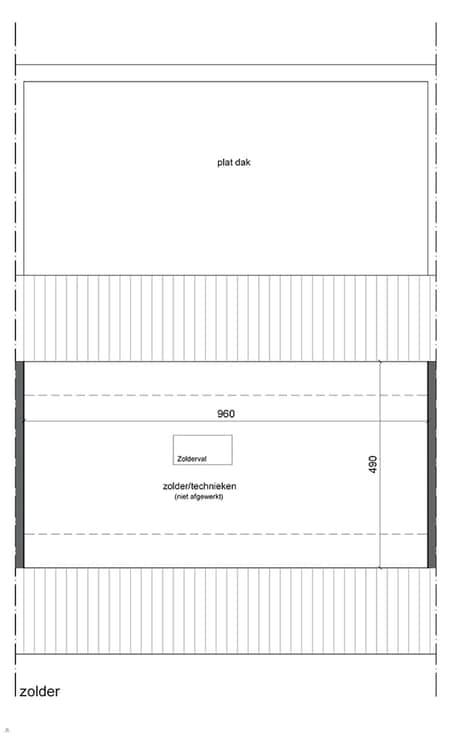 plat dak

960

Zolderval

490

zolder/technieken
(niet afgewerkt)

zolder